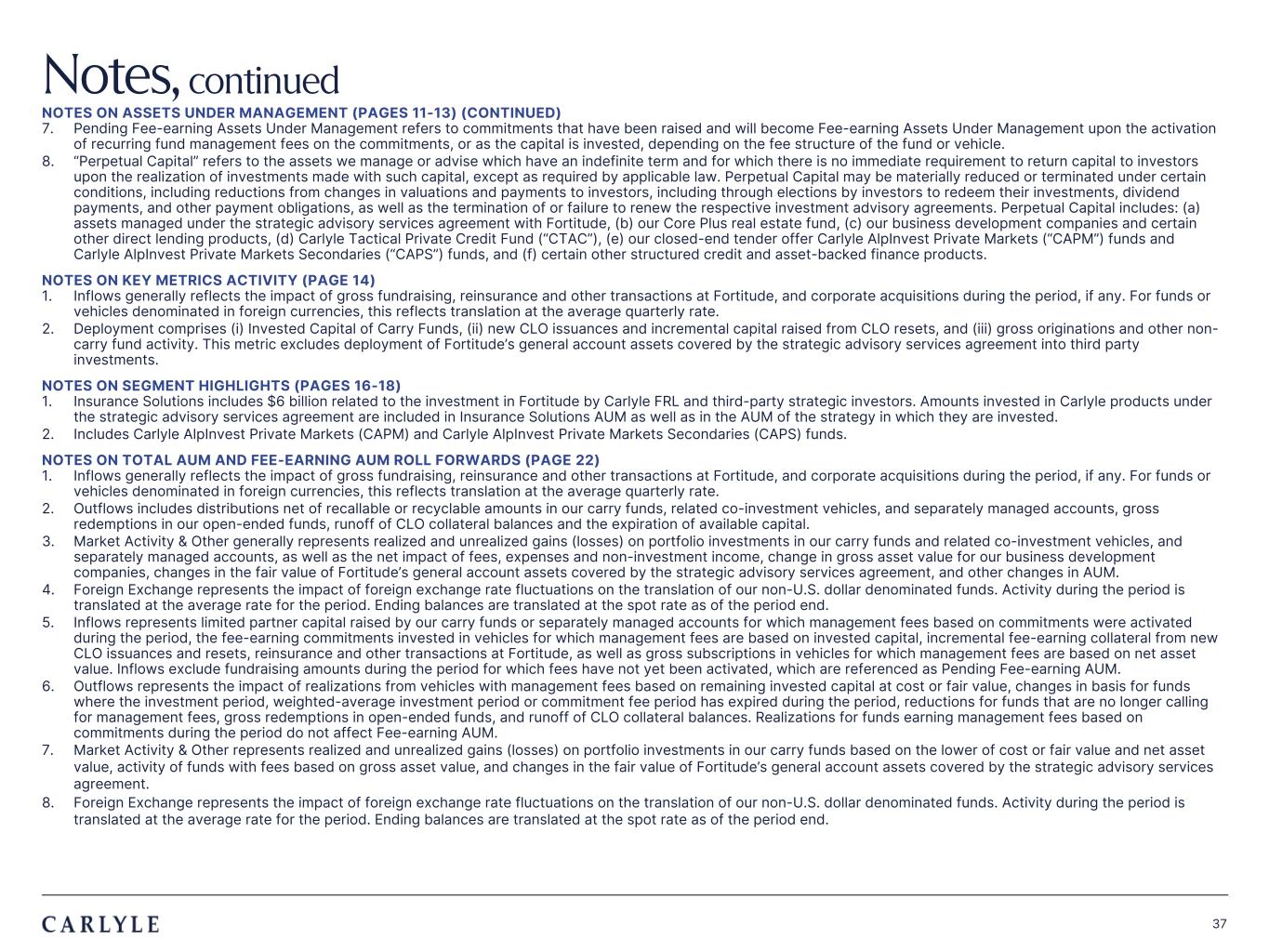 Notes, continued

NOTES ON ASSETS UNDER MANAGEMENT (PAGES 11-13) (CONTINUED)

7. Pending Fee-earning Assets Under Management refers to commitments that have been raised and will become Fee-earning Assets Under Management upon the activation of recurring fund management fees on the commitments, or as the capital is invested, depending on the fee structure of the fund or vehicle.

8. "Perpetual Capital" refers to the assets we manage or advise which have an indefinite term and for which there is no immediate requirement to return capital to investors upon the realization of investments made with such capital, except as required by applicable law. Perpetual Capital may be materially reduced or terminated under certain conditions, including reductions from changes in valuations and payments to investors, including through elections by investors to redeem their investments, dividend payments, and other payment obligations, as well as the termination of or failure to renew the respective investment advisory agreements. Perpetual Capital includes: (a) assets managed under the strategic advisory services agreement with Fortitude, (b) our Core Plus real estate fund, (c) our business development companies and certain other direct lending products, (d) Carlyle Tactical Private Credit Fund ("CTAC"), (e) our closed-end tender offer Carlyle AlpInvest Private Markets ("CAPM") funds and Carlyle AlpInvest Private Markets Secondaries ("CAPS") funds, and (f) certain other structured credit and asset-backed finance products.

NOTES ON KEY METRICS ACTIVITY (PAGE 14)

1. Inflows generally reflects the impact of gross fundraising, reinsurance and other transactions at Fortitude, and corporate acquisitions during the period, if any. For funds or vehicles denominated in foreign currencies, this reflects translation at the average quarterly rate.

2. Deployment comprises (i) Invested Capital of Carry Funds, (ii) new CLO issuances and incremental capital raised from CLO resets, and (iii) gross originations and other non-carry fund activity. This metric excludes deployment of Fortitude's general account assets covered by the strategic advisory services agreement into third party investments.

NOTES ON SEGMENT HIGHLIGHTS (PAGES 16-18)

1. Insurance Solutions includes $6 billion related to the investment in Fortitude by Carlyle FRL and third-party strategic investors. Amounts invested in Carlyle products under the strategic advisory services agreement are included in Insurance Solutions AUM as well as in the AUM of the strategy in which they are invested.

2. Includes Carlyle AlpInvest Private Markets (CAPM) and Carlyle AlpInvest Private Markets Secondaries (CAPS) funds.

NOTES ON TOTAL AUM AND FEE-EARNING AUM ROLL FORWARDS (PAGE 22)

1. Inflows generally reflects the impact of gross fundraising, reinsurance and other transactions at Fortitude, and corporate acquisitions during the period, if any. For funds or vehicles denominated in foreign currencies, this reflects translation at the average quarterly rate.

2. Outflows includes distributions net of recallable or recyclable amounts in our carry funds, related co-investment vehicles, and separately managed accounts, gross redemptions in our open-ended funds, runoff of CLO collateral balances and the expiration of available capital.

3. Market Activity & Other generally represents realized and unrealized gains (losses) on portfolio investments in our carry funds and related co-investment vehicles, and separately managed accounts, as well as the net impact of fees, expenses and non-investment income, change in gross asset value for our business development companies, changes in the fair value of Fortitude's general account assets covered by the strategic advisory services agreement, and other changes in AUM.

4. Foreign Exchange represents the impact of foreign exchange rate fluctuations on the translation of our non-U.S. dollar denominated funds. Activity during the period is translated at the average rate for the period. Ending balances are translated at the spot rate as of the period end.

5. Inflows represents limited partner capital raised by our carry funds or separately managed accounts for which management fees based on commitments were activated during the period, the fee-earning commitments invested in vehicles for which management fees are based on invested capital, incremental fee-earning collateral from new CLO issuances and resets, reinsurance and other transactions at Fortitude, as well as gross subscriptions in vehicles for which management fees are based on net asset value. Inflows exclude fundraising amounts during the period for which fees have not yet been activated, which are referenced as Pending Fee-earning AUM.

6. Outflows represents the impact of realizations from vehicles with management fees based on remaining invested capital at cost or fair value, changes in basis for funds where the investment period, weighted-average investment period or commitment fee period has expired during the period, reductions for funds that are no longer calling for management fees, gross redemptions in open-ended funds, and runoff of CLO collateral balances. Realizations for funds earning management fees based on commitments during the period do not affect Fee-earning AUM.

7. Market Activity & Other represents realized and unrealized gains (losses) on portfolio investments in our carry funds based on the lower of cost or fair value and net asset value, activity of funds with fees based on gross asset value, and changes in the fair value of Fortitude's general account assets covered by the strategic advisory services agreement.

8. Foreign Exchange represents the impact of foreign exchange rate fluctuations on the translation of our non-U.S. dollar denominated funds. Activity during the period is translated at the average rate for the period. Ending balances are translated at the spot rate as of the period end.

CARLYLE

37